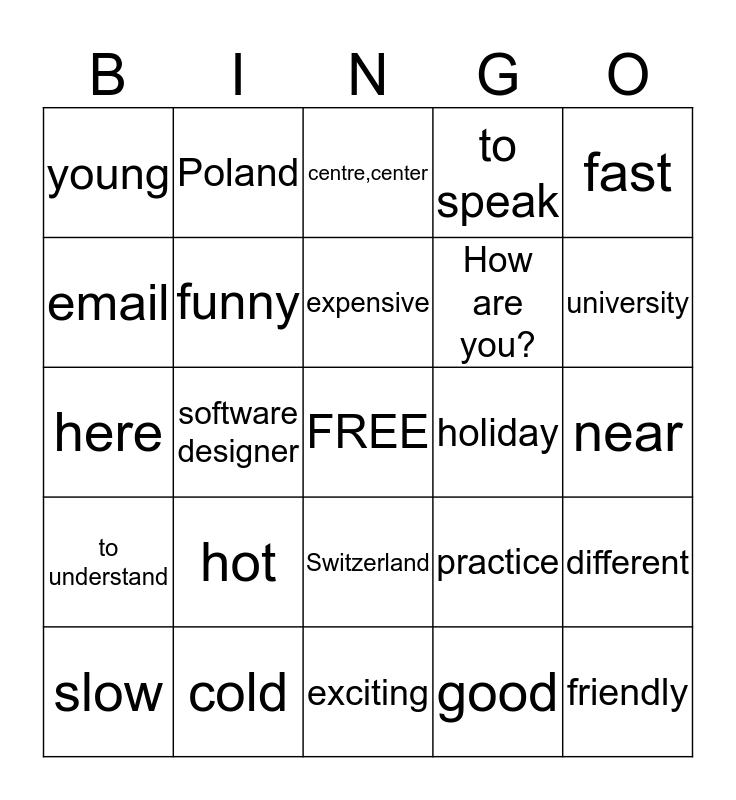 | B | I | N | G | O |
|---|---|---|---|---|
| young | Poland | centre,center | to speak | fast |
| email | funny | expensive | How are you? | university |
| here | software designer | FREE | holiday | near |
| to understand | hot | Switzerland | practice | different |
| slow | cold | exciting | good | friendly |